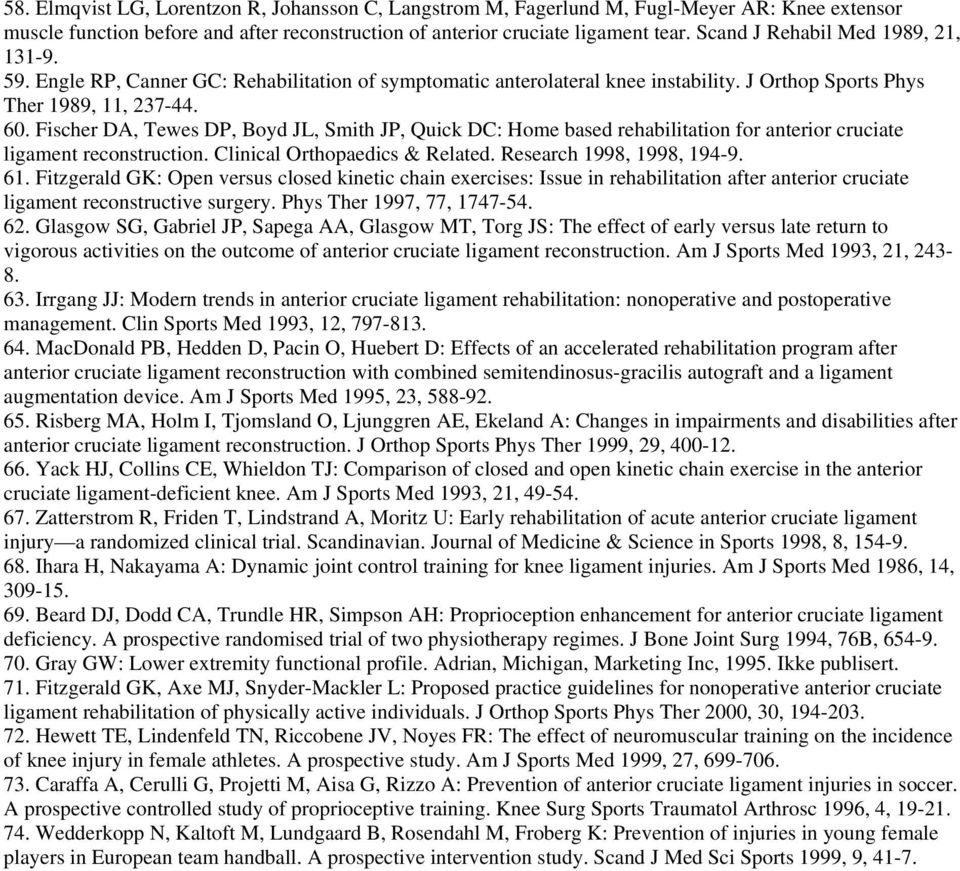 58. Elmqvist LG, Lorentzon R, Johansson C, Langstrom M, Fagerlund M, Fugl-Meyer AR: Knee extensor muscle function before and after reconstruction of anterior cruciate ligament tear. Scand J Rehabil Med 1989, 21, 131-9.
59. Engle RP, Canner GC: Rehabilitation of symptomatic anterolateral knee instability. J Orthop Sports Phys Ther 1989, 11, 237-44.
60. Fischer DA, Tewes DP, Boyd JL, Smith JP, Quick DC: Home based rehabilitation for anterior cruciate ligament reconstruction. Clinical Orthopaedics & Related. Research 1998, 1998, 194-9.
61. Fitzgerald GK: Open versus closed kinetic chain exercises: Issue in rehabilitation after anterior cruciate ligament reconstructive surgery. Phys Ther 1997, 77, 1747-54.
62. Glasgow SG, Gabriel JP, Sapega AA, Glasgow MT, Torg JS: The effect of early versus late return to vigorous activities on the outcome of anterior cruciate ligament reconstruction. Am J Sports Med 1993, 21, 243-8.
63. Irrgang JJ: Modern trends in anterior cruciate ligament rehabilitation: nonoperative and postoperative management. Clin Sports Med 1993, 12, 797-813.
64. MacDonald PB, Hedden D, Pacin O, Huebert D: Effects of an accelerated rehabilitation program after anterior cruciate ligament reconstruction with combined semitendinosus-gracilis autograft and a ligament augmentation device. Am J Sports Med 1995, 23, 588-92.
65. Risberg MA, Holm I, Tjomsland O, Ljunggren AE, Ekeland A: Changes in impairments and disabilities after anterior cruciate ligament reconstruction. J Orthop Sports Phys Ther 1999, 29, 400-12.
66. Yack HJ, Collins CE, Whieldon TJ: Comparison of closed and open kinetic chain exercise in the anterior cruciate ligament-deficient knee. Am J Sports Med 1993, 21, 49-54.
67. Zatterstrom R, Friden T, Lindstrand A, Moritz U: Early rehabilitation of acute anterior cruciate ligament injury—a randomized clinical trial. Scandinavian. Journal of Medicine & Science in Sports 1998, 8, 154-9.
68. Ihara H, Nakayama A: Dynamic joint control training for knee ligament injuries. Am J Sports Med 1986, 14, 309-15.
69. Beard DJ, Dodd CA, Trundle HR, Simpson AH: Proprioception enhancement for anterior cruciate ligament deficiency. A prospective randomised trial of two physiotherapy regimes. J Bone Joint Surg 1994, 76B, 654-9.
70. Gray GW: Lower extremity functional profile. Adrian, Michigan, Marketing Inc, 1995. Ikke publisert.
71. Fitzgerald GK, Axe MJ, Snyder-Mackler L: Proposed practice guidelines for nonoperative anterior cruciate ligament rehabilitation of physically active individuals. J Orthop Sports Phys Ther 2000, 30, 194-203.
72. Hewett TE, Lindenfeld TN, Riccobene JV, Noyes FR: The effect of neuromuscular training on the incidence of knee injury in female athletes. A prospective study. Am J Sports Med 1999, 27, 699-706.
73. Caraffa A, Cerulli G, Projetti M, Aisa G, Rizzo A: Prevention of anterior cruciate ligament injuries in soccer. A prospective controlled study of proprioceptive training. Knee Surg Sports Traumatol Arthrosc 1996, 4, 19-21.
74. Wedderkopp N, Kaltoft M, Lundgaard B, Rosendahl M, Froberg K: Prevention of injuries in young female players in European team handball. A prospective intervention study. Scand J Med Sci Sports 1999, 9, 41-7.